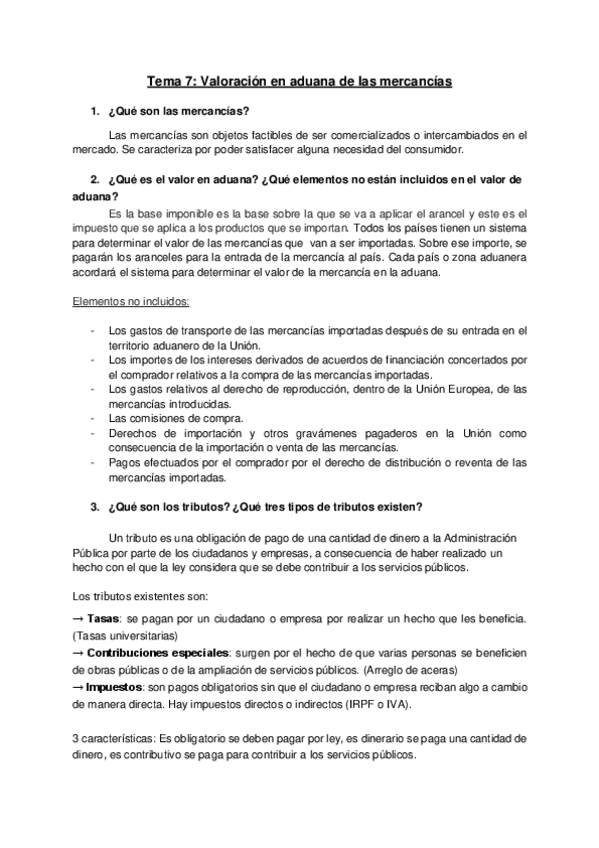 Tema 7: Valoración en aduana de las mercancías

1. ¿Qué son las mercancías?

Las mercancías son objetos factibles de ser comercializados o intercambiados en el mercado. Se caracteriza por poder satisfacer alguna necesidad del consumidor.

2. ¿Qué es el valor en aduana? ¿Qué elementos no están incluidos en el valor de aduana?

Es la base imponible es la base sobre la que se va a aplicar el arancel y este es el impuesto que se aplica a los productos que se importan. Todos los países tienen un sistema para determinar el valor de las mercancías que van a ser importadas. Sobre ese importe, se pagarán los aranceles para la entrada de la mercancía al país. Cada país o zona aduanera acordará el sistema para determinar el valor de la mercancía en la aduana.

Elementos no incluidos:

- Los gastos de transporte de las mercancías importadas después de su entrada en el territorio aduanero de la Unión.
- Los importes de los intereses derivados de acuerdos de financiación concertados por el comprador relativos a la compra de las mercancías importadas.
- Los gastos relativos al derecho de reproducción, dentro de la Unión Europea, de las mercancías introducidas.
- Las comisiones de compra.
- Derechos de importación y otros gravámenes pagaderos en la Unión como consecuencia de la importación o venta de las mercancías.
- Pagos efectuados por el comprador por el derecho de distribución o reventa de las mercancías importadas.

3. ¿Qué son los tributos? ¿Qué tres tipos de tributos existen?

Un tributo es una obligación de pago de una cantidad de dinero a la Administración Pública por parte de los ciudadanos y empresas, a consecuencia de haber realizado un hecho con el que la ley considera que se debe contribuir a los servicios públicos.

Los tributos existentes son:

→ Tasas: se pagan por un ciudadano o empresa por realizar un hecho que les beneficia. (Tasas universitarias)
→ Contribuciones especiales: surgen por el hecho de que varias personas se beneficien de obras públicas o de la ampliación de servicios públicos. (Arreglo de aceras)
→ Impuestos: son pagos obligatorios sin que el ciudadano o empresa reciban algo a cambio de manera directa. Hay impuestos directos o indirectos (IRPF o IVA).

3 características: Es obligatorio se deben pagar por ley, es dinerario se paga una cantidad de dinero, es contributivo se paga para contribuir a los servicios públicos.